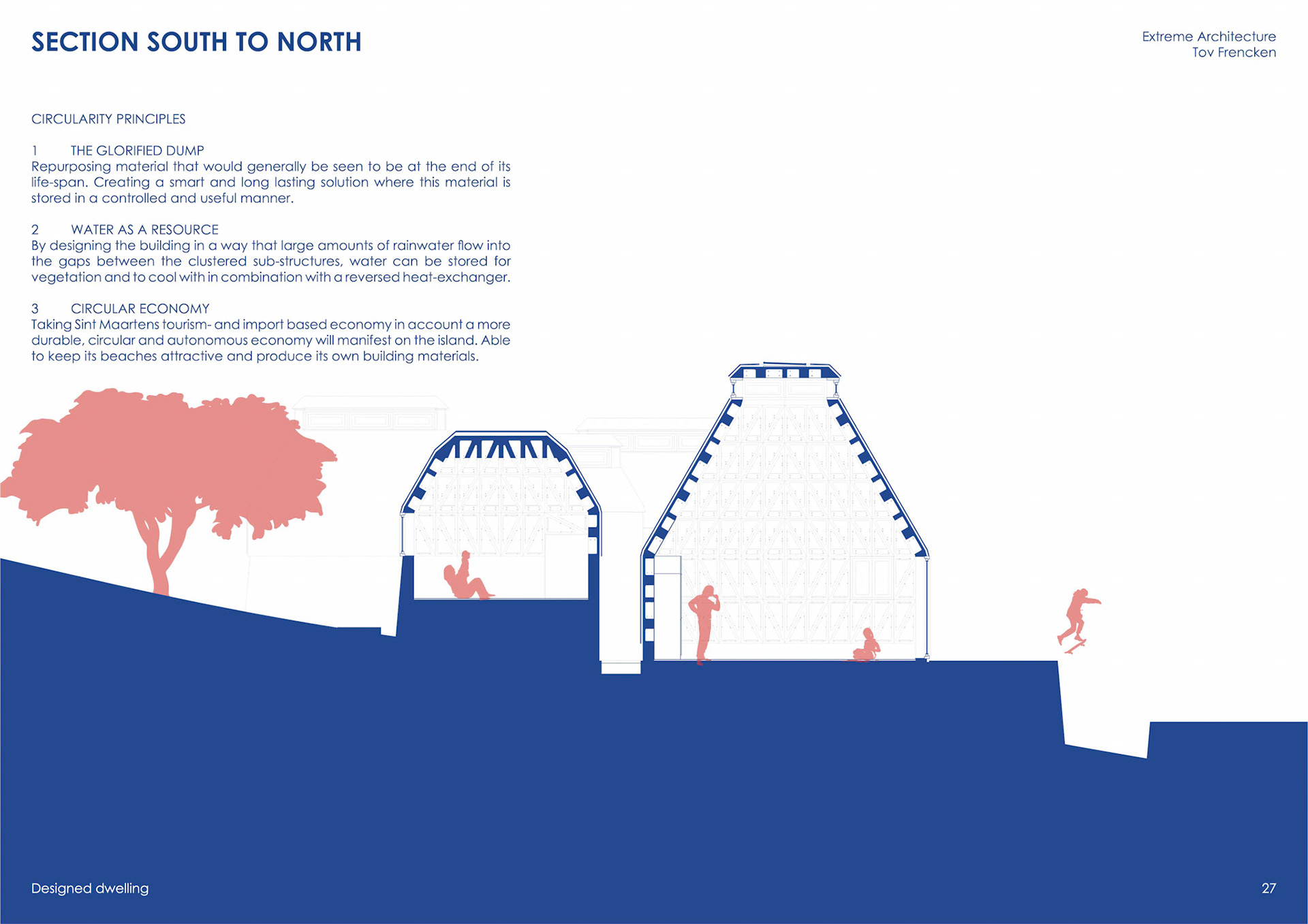 SECTION SOUTH TO NORTH

Extreme Architecture
Tov Frencken

CIRCULARITY PRINCIPLES

1 THE GLORIFIED DUMP
Repurposing material that would generally be seen to be at the end of its life-span. Creating a smart and long lasting solution where this material is stored in a controlled and useful manner.

2 WATER AS A RESOURCE
By designing the building in a way that large amounts of rainwater flow into the gaps between the clustered sub-structures, water can be stored for vegetation and to cool with in combination with a reversed heat-exchanger.

3 CIRCULAR ECONOMY
Taking Sint Maartens tourism- and import based economy in account a more durable, circular and autonomous economy will manifest on the island. Able to keep its beaches attractive and produce its own building materials.

Designed dwelling

27